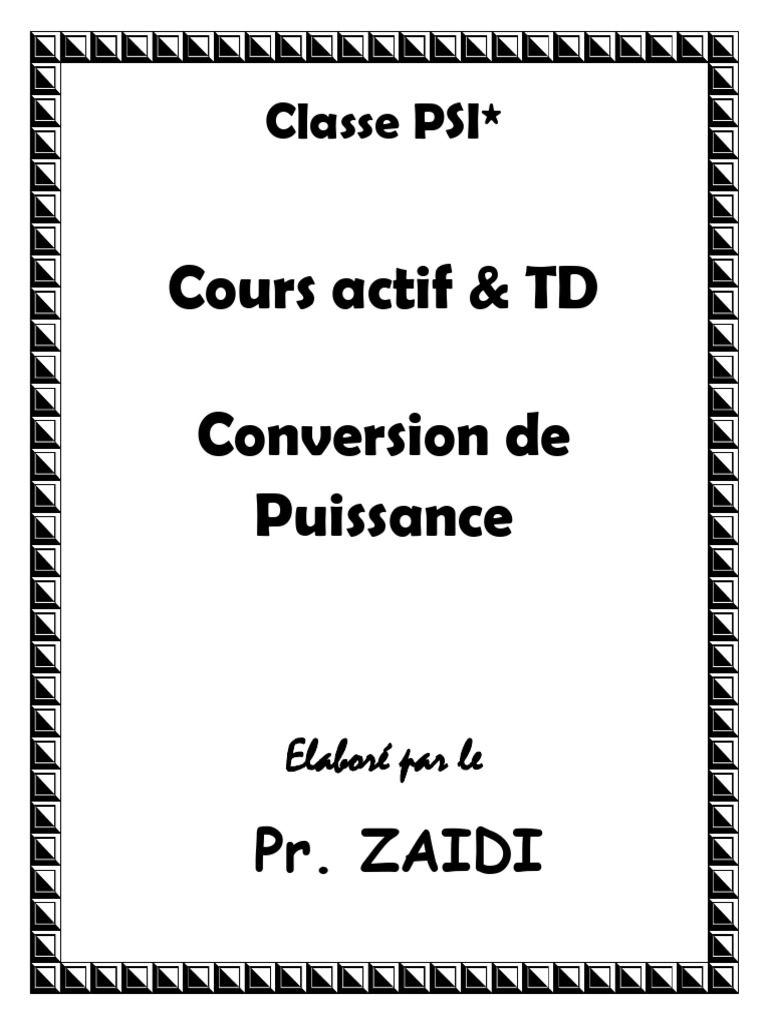 Classe PSI*

Cours actif & TD

Conversion de Puissance

Elaboré par le

Pr. ZAIDI